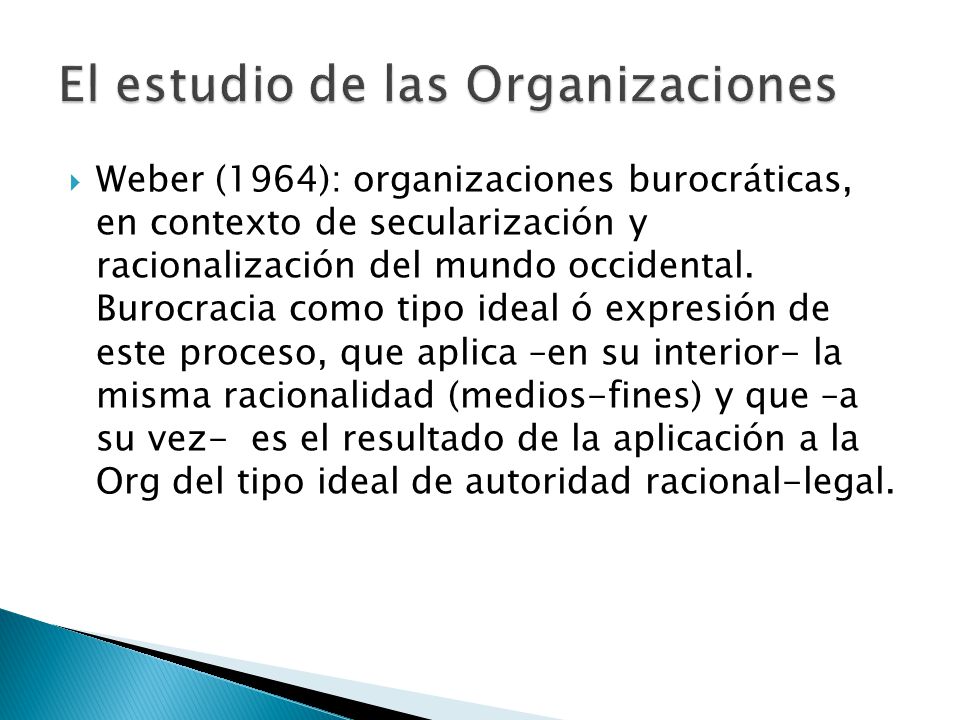 El estudio de las Organizaciones

Weber (1964): organizaciones burocráticas, en contexto de secularización y racionalización del mundo occidental. Burocracia como tipo ideal ó expresión de este proceso, que aplica –en su interior- la misma racionalidad (medios-fines) y que –a su vez- es el resultado de la aplicación a la Org del tipo ideal de autoridad racional-legal.